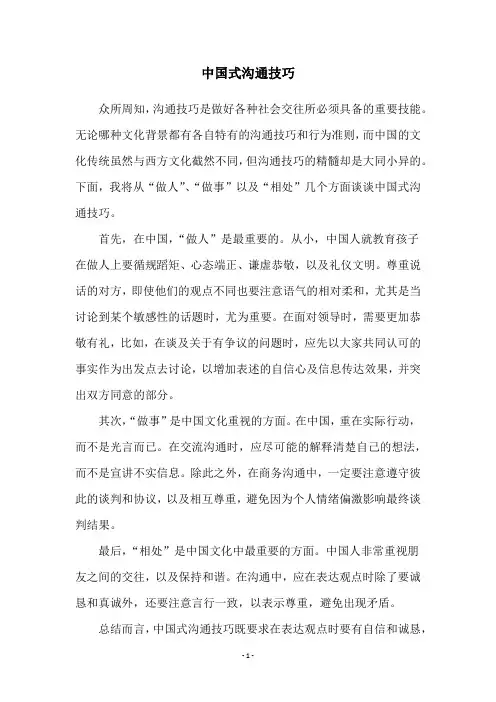 中国式沟通技巧

众所周知，沟通技巧是做好各种社会交往所必须具备的重要技能。无论哪种文化背景都有各自特有的沟通技巧和行为准则，而中国的文化传统虽然与西方文化截然不同，但沟通技巧的精髓却是大同小异的。下面，我将从“做人”、“做事”以及“相处”几个方面谈谈中国式沟通技巧。

首先，在中国，“做人”是最重要的。从小，中国人就教育孩子在做人上要循规蹈矩、心态端正、谦虚恭敬，以及礼仪文明。尊重说话的对方，即使他们的观点不同也要注意语气的相对柔和，尤其是当讨论到某个敏感性的话题时，尤为重要。在面对领导时，需要更加恭敬有礼，比如，在谈及关于有争议的问题时，应先以大家共同认可的事实作为出发点去讨论，以增加表述的自信心及信息传达效果，并突出双方同意的部分。

其次，“做事”是中国文化重视的方面。在中国，重在实际行动，而不是光言而已。在交流沟通时，应尽可能的解释清楚自己的想法，而不是宣讲不实信息。除此之外，在商务沟通中，一定要注意遵守彼此的谈判和协议，以及相互尊重，避免因为个人情绪偏激影响最终谈判结果。

最后，“相处”是中国文化中最重要的方面。中国人非常重视朋友之间的交往，以及保持和谐。在沟通中，应在表达观点时除了要诚恳和真诚外，还要注意言行一致，以表示尊重，避免出现矛盾。

总结而言，中国式沟通技巧既要求在表达观点时要有自信和诚恳，

- 1 -